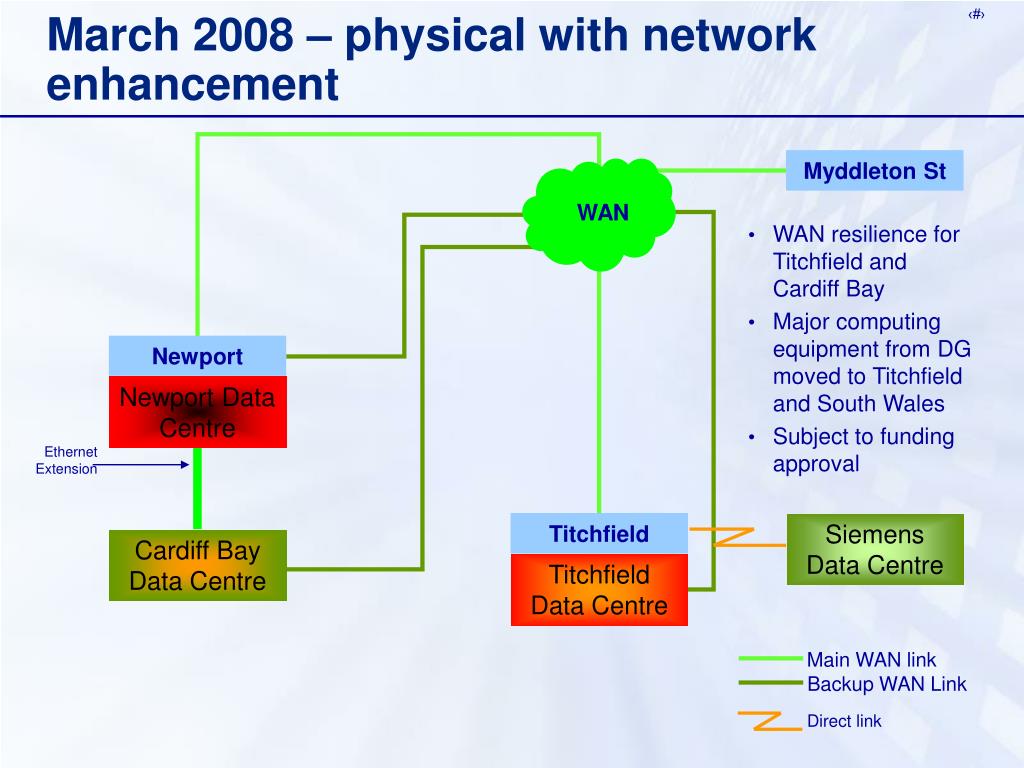 March 2008 – physical with network enhancement

‹#›

Myddleton St

WAN

• WAN resilience for Titchfield and Cardiff Bay
• Major computing equipment from DG moved to Titchfield and South Wales
• Subject to funding approval

Newport

Newport Data Centre

Ethernet Extension

Cardiff Bay Data Centre

Titchfield

Titchfield Data Centre

Siemens Data Centre

Main WAN link
Backup WAN Link
Direct link